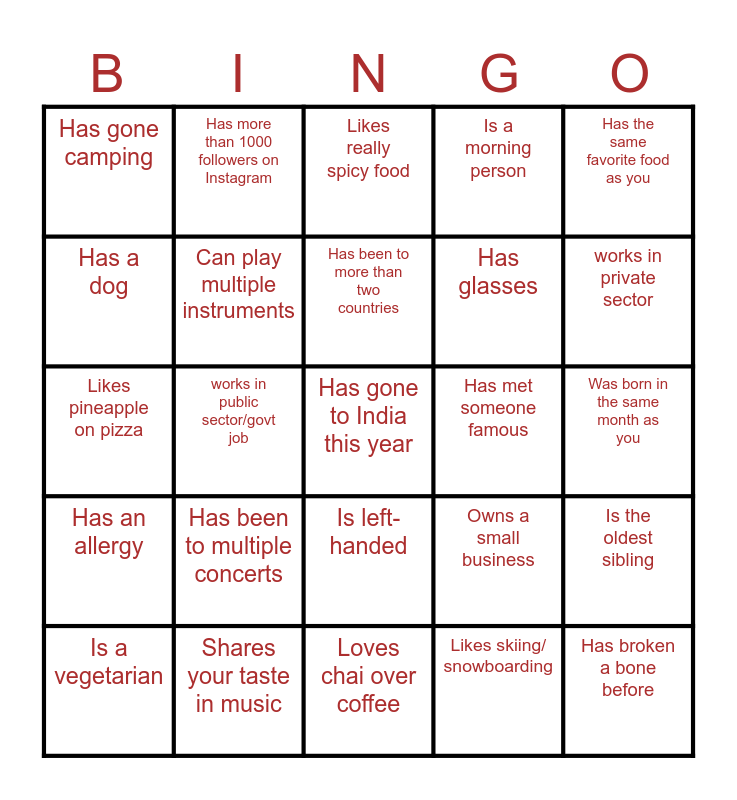 | B | I | N | G | O |
|---|---|---|---|---|
| Has gone camping | Has more than 1000 followers on Instagram | Likes really spicy food | Is a morning person | Has the same favorite food as you |
| Has a dog | Can play multiple instruments | Has been to more than two countries | Has glasses | works in private sector |
| Likes pineapple on pizza | works in public sector/govt job | Has gone to India this year | Has met someone famous | Was born in the same month as you |
| Has an allergy | Has been to multiple concerts | Is left-handed | Owns a small business | Is the oldest sibling |
| Is a vegetarian | Shares your taste in music | Loves chai over coffee | Likes skiing/ snowboarding | Has broken a bone before |